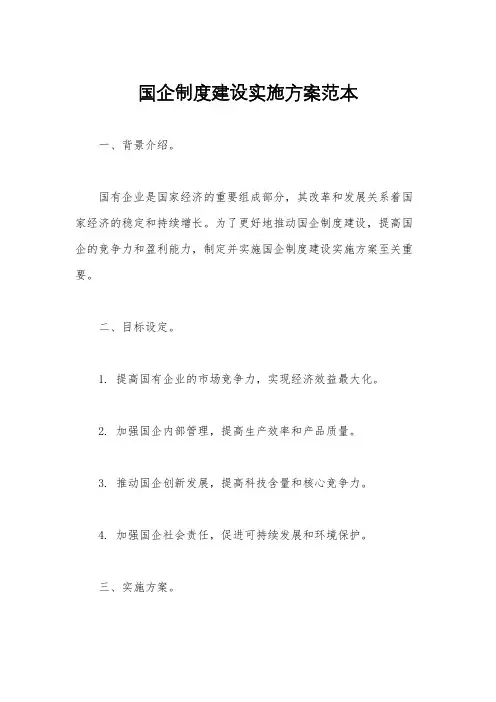 国企制度建设实施方案范本

一、背景介绍。

国有企业是国家经济的重要组成部分，其改革和发展关系着国家经济的稳定和持续增长。为了更好地推动国企制度建设，提高国企的竞争力和盈利能力，制定并实施国企制度建设实施方案至关重要。

二、目标设定。

1. 提高国有企业的市场竞争力，实现经济效益最大化。

2. 加强国企内部管理，提高生产效率和产品质量。

3. 推动国企创新发展，提高科技含量和核心竞争力。

4. 加强国企社会责任，促进可持续发展和环境保护。

三、实施方案。